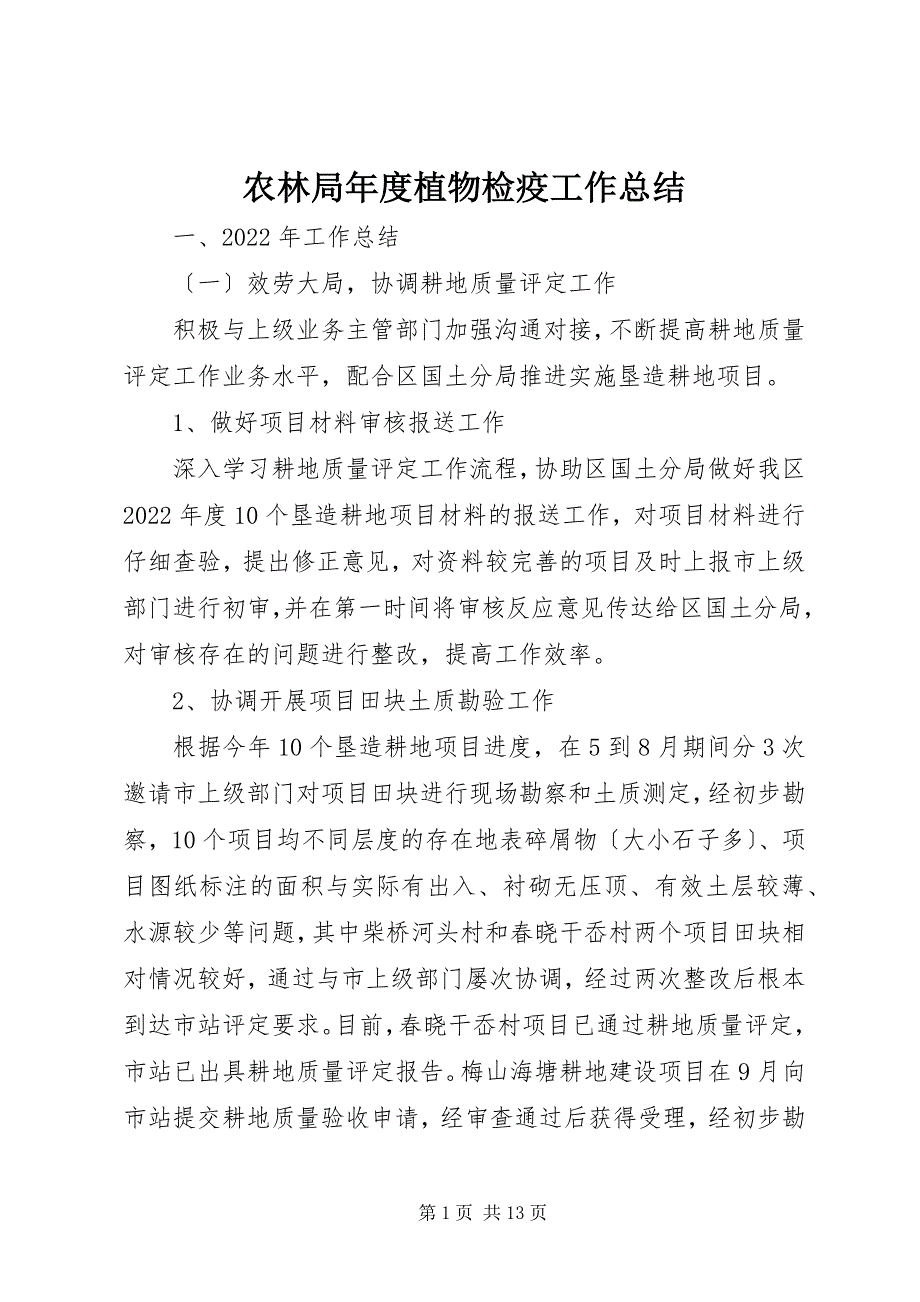 农林局年度植物检疫工作总结

一、2022年工作总结

〔一〕效劳大局，协调耕地质量评定工作

积极与上级业务主管部门加强沟通对接，不断提高耕地质量评定工作业务水平，配合区国土分局推进实施垦造耕地项目。

1、做好项目材料审核报送工作

深入学习耕地质量评定工作流程，协助区国土分局做好我区2022年度10个垦造耕地项目材料的报送工作，对项目材料进行仔细查验，提出修正意见，对资料较完善的项目及时上报市上级部门进行初审，并在第一时间将审核反应意见传达给区国土分局，对审核存在的问题进行整改，提高工作效率。

2、协调开展项目田块土质勘验工作

根据今年10个垦造耕地项目进度，在5到8月期间分3次邀请市上级部门对项目田块进行现场勘察和土质测定，经初步勘察，10个项目均不同层度的存在地表碎屑物〔大小石子多〕、项目图纸标注的面积与实际有出入、衬砌无压顶、有效土层较薄、水源较少等问题，其中柴桥河头村和春晓干岙村两个项目田块相对情况较好，通过与市上级部门屡次协调，经过两次整改后根本到达市站评定要求。目前，春晓干岙村项目已通过耕地质量评定，市站已出具耕地质量评定报告。梅山海塘耕地建设项目在9月向市站提交耕地质量验收申请，经审查通过后获得受理，经初步勘

第1页 共13页